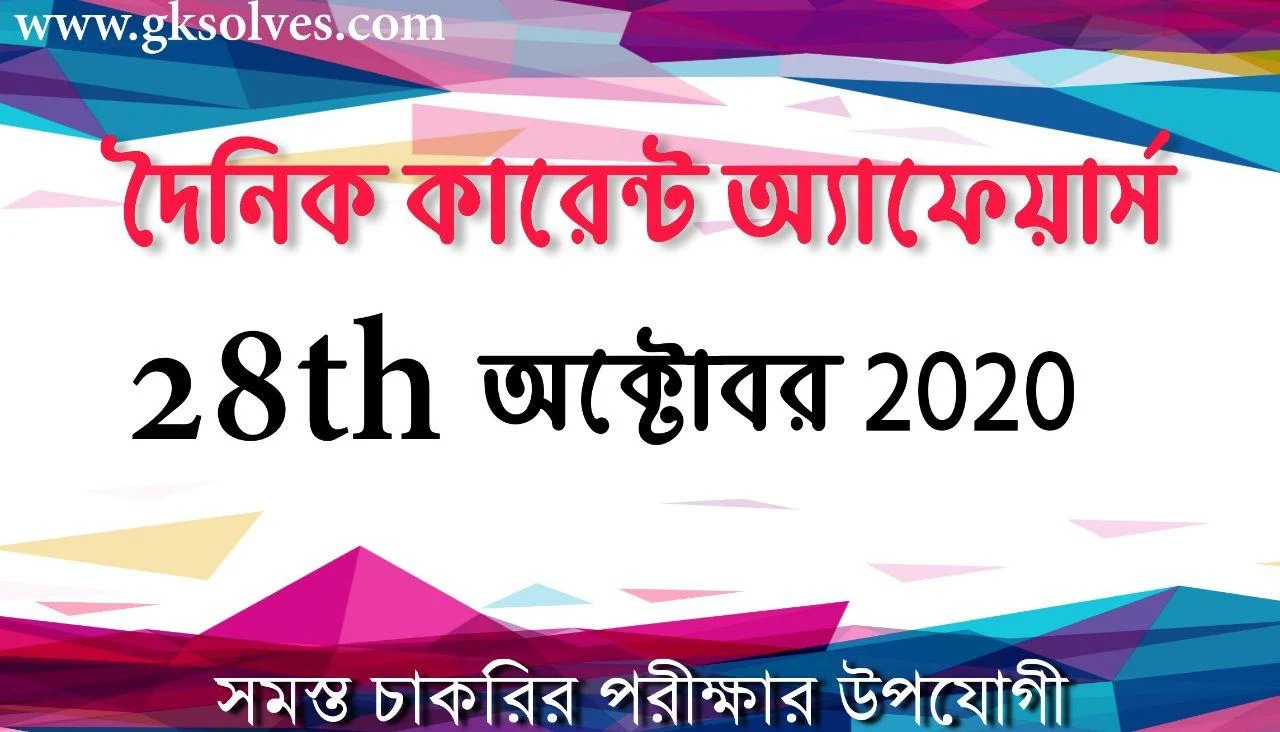 www.gksolves.com

দৈনিক কারেন্ট অ্যাফেয়ার্স

28th অক্টোবর 2020

সমস্ত চাকরির পরীক্ষার উপযোগী